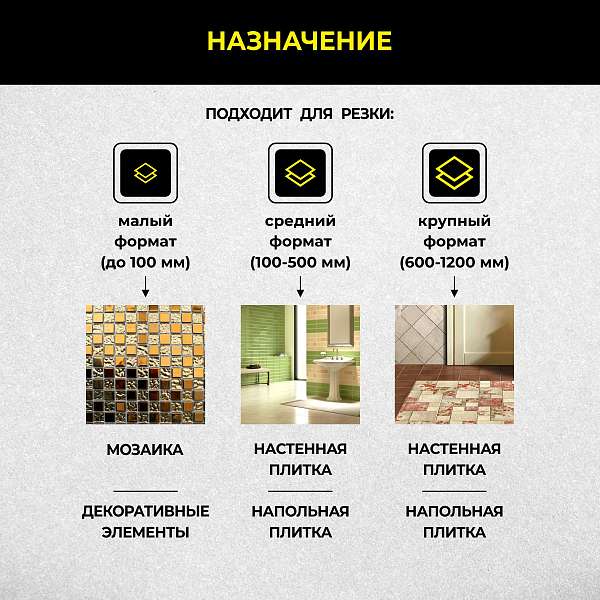 НАЗНАЧЕНИЕ

ПОДХОДИТ ДЛЯ РЕЗКИ:

малый формат (до 100 мм)

МОЗАИКА

ДЕКОРАТИВНЫЕ ЭЛЕМЕНТЫ

средний формат (100-500 мм)

НАСТЕННАЯ ПЛИТКА

НАПОЛЬНАЯ ПЛИТКА

крупный формат (600-1200 мм)

НАСТЕННАЯ ПЛИТКА

НАПОЛЬНАЯ ПЛИТКА